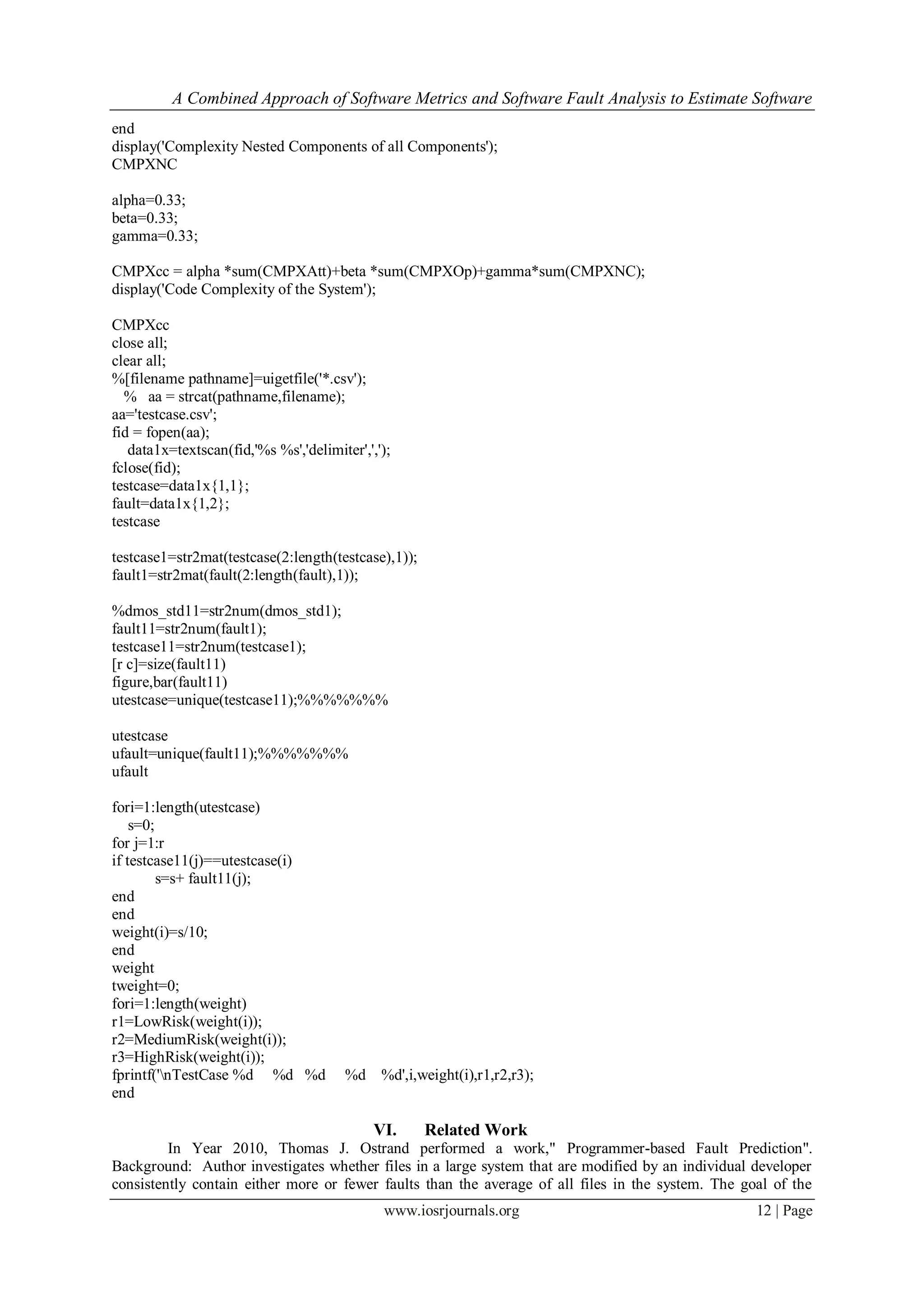 A Combined Approach of Software Metrics and Software Fault Analysis to Estimate Software

end
display('Complexity Nested Components of all Components');
CMPXNC

alpha=0.33;
beta=0.33;
gamma=0.33;

CMPXcc = alpha *sum(CMPXAtt)+beta *sum(CMPXOp)+gamma*sum(CMPXNC);
display('Code Complexity of the System');

CMPXcc
close all;
clear all;
%[filename pathname]=uigetfile('*.csv');
% aa = strcat(pathname,filename);
aa='testcase.csv';
fid = fopen(aa);
data1x=textscan(fid,'%s %s','delimiter',',');
fclose(fid);
testcase=data1x{1,1};
fault=data1x{1,2};
testcase

testcase1=str2mat(testcase(2:length(testcase),1));
fault1=str2mat(fault(2:length(fault),1));

%dmos_std11=str2num(dmos_std1);
fault11=str2num(fault1);
testcase11=str2num(testcase1);
[r c]=size(fault11)
figure,bar(fault11)
utestcase=unique(testcase11);%%%%%%%

utestcase
ufault=unique(fault11);%%%%%%%
ufault

fori=1:length(utestcase)
s=0;
for j=1:r
if testcase11(j)==utestcase(i)
s=s+ fault11(j);
end
end
weight(i)=s/10;
end
weight
tweight=0;
fori=1:length(weight)
r1=LowRisk(weight(i));
r2=MediumRisk(weight(i));
r3=HighRisk(weight(i));
fprintf('\nTestCase %d %d %d %d %d',i,weight(i),r1,r2,r3);
end

VI. Related Work

In Year 2010, Thomas J. Ostrand performed a work," Programmer-based Fault Prediction". Background: Author investigates whether files in a large system that are modified by an individual developer consistently contain either more or fewer faults than the average of all files in the system. The goal of the

www.iosrjournals.org 12 | Page